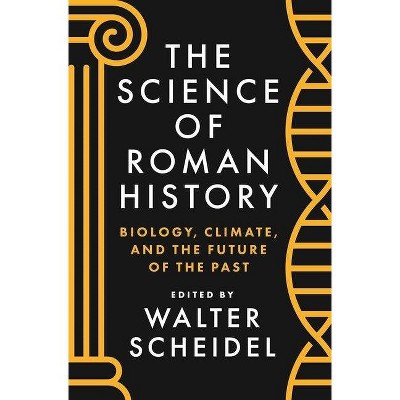 THE SCIENCE OF ROMAN HISTORY

BIOLOGY, CLIMATE, AND THE FUTURE OF THE PAST

EDITED BY

WALTER SCHEIDEL